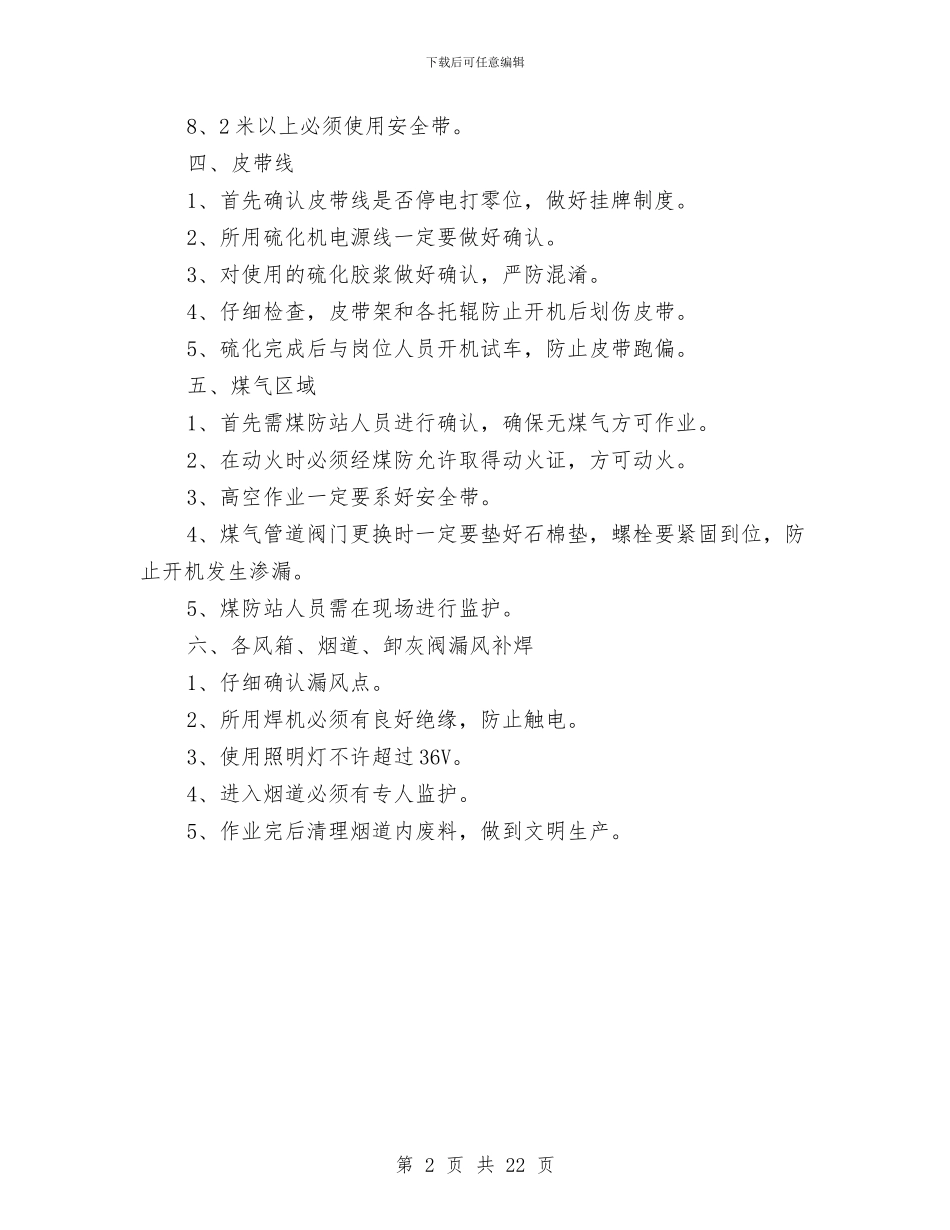 下载后可任意编辑

8、2 米以上必须使用安全带。

四、皮带线

1、首先确认皮带线是否停电打零位，做好挂牌制度。

2、所用硫化机电源线一定要做好确认。

3、对使用的硫化胶浆做好确认，严防混淆。

4、仔细检查，皮带架和各托辊防止开机后划伤皮带。

5、硫化完成后与岗位人员开机试车，防止皮带跑偏。

五、煤气区域

1、首先需煤防站人员进行确认，确保无煤气方可作业。

2、在动火时必须经煤防允许取得动火证，方可动火。

3、高空作业一定要系好安全带。

4、煤气管道阀门更换时一定要垫好石棉垫，螺栓要紧固到位，防止开机发生渗漏。

5、煤防站人员需在现场进行监护。

六、各风箱、烟道、卸灰阀漏风补焊

1、仔细确认漏风点。

2、所用焊机必须有良好绝缘，防止触电。

3、使用照明灯不许超过 36V。

4、进入烟道必须有专人监护。

5、作业完后清理烟道内废料，做到文明生产。

第 2 页 共 22 页